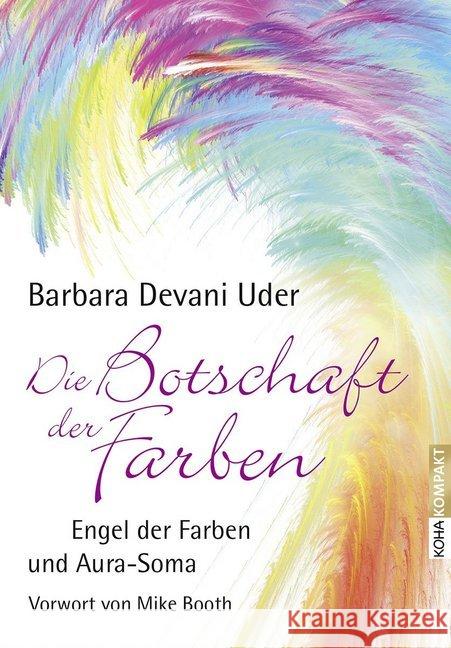 Barbara Devani Uder

Die Botschaft der Farben

Engel der Farben und Aura-Soma

Vorwort von Mike Booth

KOHA KOMPAKT